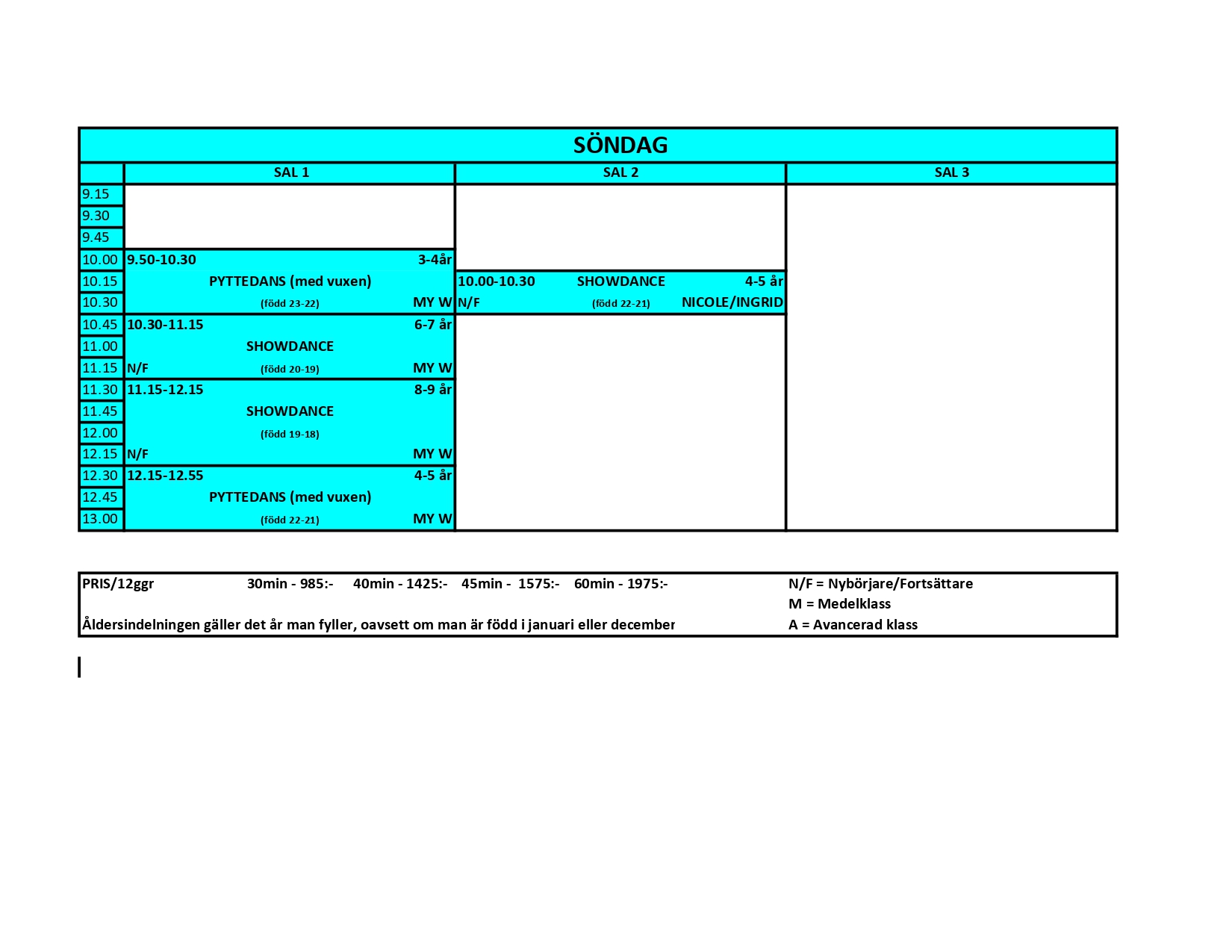 SÖNDAG

| | SAL 1 | SAL 2 | SAL 3 |
|---|---|---|---|
| 9.15 | | | |
| 9.30 | | | |
| 9.45 | | | |
| 10.00 | 9.50-10.30 3-4år | | |
| 10.15 | PYTTEDANS (med vuxen) | 10.00-10.30 SHOWDANCE 4-5 år | |
| 10.30 | (född 23-22) MY W | N/F (född 22-21) NICOLE/INGRID | |
| 10.45 | 10.30-11.15 6-7 år | | |
| 11.00 | SHOWDANCE | | |
| 11.15 | N/F (född 20-19) MY W | | |
| 11.30 | 11.15-12.15 8-9 år | | |
| 11.45 | SHOWDANCE | | |
| 12.00 | (född 19-18) | | |
| 12.15 | N/F MY W | | |
| 12.30 | 12.15-12.55 4-5 år | | |
| 12.45 | PYTTEDANS (med vuxen) | | |
| 13.00 | (född 22-21) MY W | | |

PRIS/12ggr 30min - 985:- 40min - 1425:- 45min - 1575:- 60min - 1975:-
Åldersindelningen gäller det år man fyller, oavsett om man är född i januari eller december

N/F = Nybörjare/Fortsättare
M = Medelklass
A = Avancerad klass